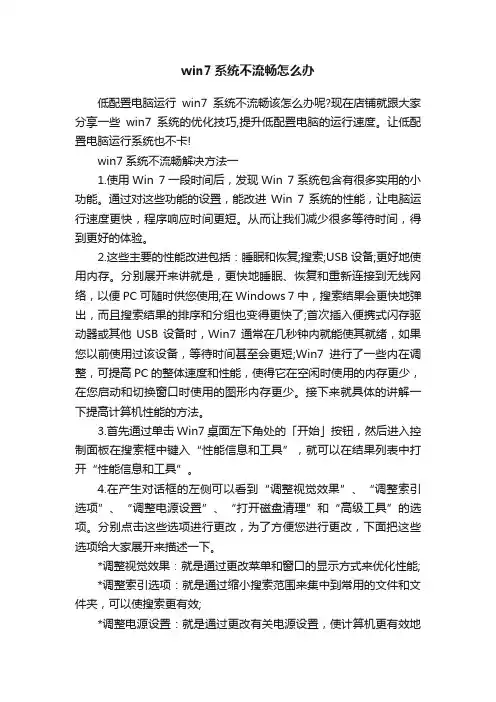 win7 系统不流畅怎么办

低配置电脑运行 win7 系统不流畅该怎么办呢?现在店铺就跟大家分享一些 win7 系统的优化技巧,提升低配置电脑的运行速度。让低配置电脑运行系统也不卡!

win7 系统不流畅解决方法一

1.使用 Win 7 一段时间后，发现 Win 7 系统包含有很多实用的小功能。通过对这些功能的设置，能改进 Win 7 系统的性能，让电脑运行速度更快，程序响应时间更短。从而让我们减少很多等待时间，得到更好的体验。

2.这些主要的性能改进包括：睡眠和恢复;搜索;USB 设备;更好地使用内存。分别展开来讲就是，更快地睡眠、恢复和重新连接到无线网络，以便 PC 可随时供您使用;在 Windows 7 中，搜索结果会更快地弹出，而且搜索结果的排序和分组也变得更快了;首次插入便携式闪存驱动器或其他 USB 设备时，Win7 通常在几秒钟内就能使其就绪，如果您以前使用过该设备，等待时间甚至会更短;Win7 进行了一些内在调整，可提高 PC 的整体速度和性能，使得它在空闲时使用的内存更少，在您启动和切换窗口时使用的图形内存更少。接下来就具体的讲解一下提高计算机性能的方法。

3.首先通过单击 Win7 桌面左下角处的「开始」按钮，然后进入控制面板在搜索框中键入“性能信息和工具”，就可以在结果列表中打开“性能信息和工具”。

4.在产生对话框的左侧可以看到“调整视觉效果”、“调整索引选项”、“调整电源设置”、“打开磁盘清理”和“高级工具”的选项。分别点击这些选项进行更改，为了方便您进行更改，下面把这些选项给大家展开来描述一下。

*调整视觉效果：就是通过更改菜单和窗口的显示方式来优化性能;

*调整索引选项：就是通过缩小搜索范围来集中到常用的文件和文件夹，可以使搜索更有效;

*调整电源设置：就是通过更改有关电源设置，使计算机更有效地